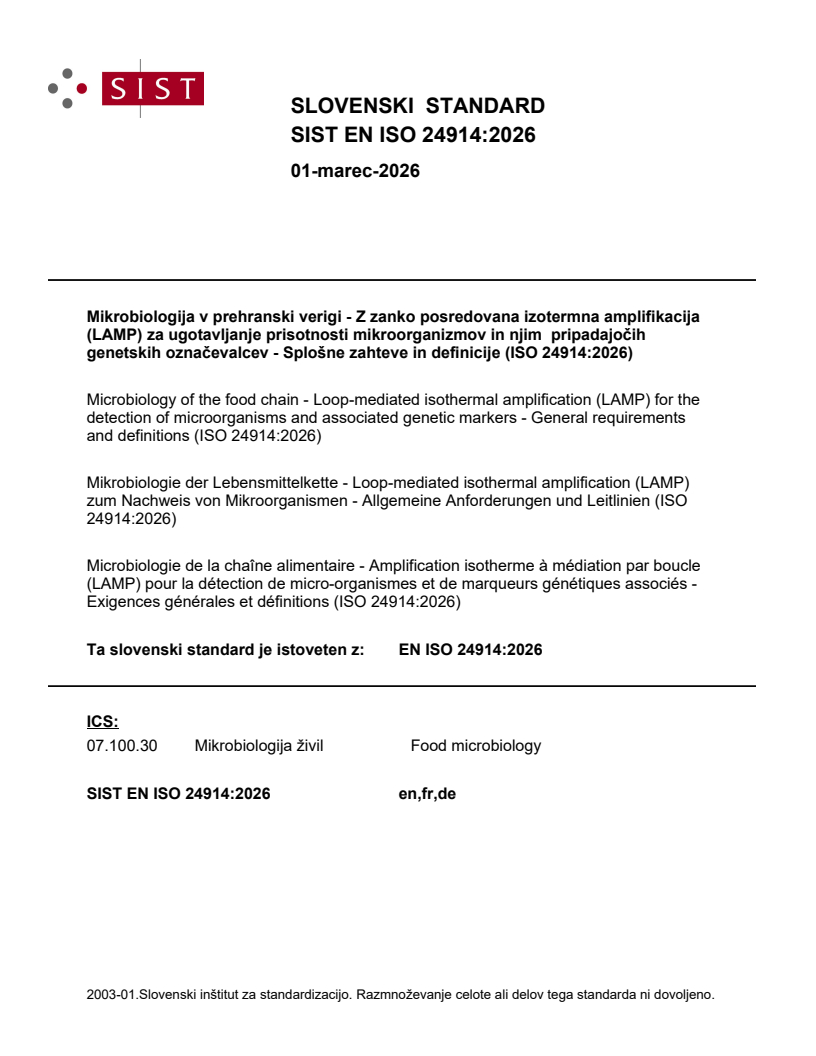 SIST

SLOVENSKI STANDARD
SIST EN ISO 24914:2026

01-marec-2026

Mikrobiologija v prehranski verigi - Z zanko posredovana izotermna amplifikacija (LAMP) za ugotavljanje prisotnosti mikroorganizmov in njim pripadajočih genetskih označevalcev - Splošne zahteve in definicije (ISO 24914:2026)

Microbiology of the food chain - Loop-mediated isothermal amplification (LAMP) for the detection of microorganisms and associated genetic markers - General requirements and definitions (ISO 24914:2026)

Mikrobiologie der Lebensmittelkette - Loop-mediated isothermal amplification (LAMP) zum Nachweis von Mikroorganismen - Allgemeine Anforderungen und Leitlinien (ISO 24914:2026)

Microbiologie de la chaîne alimentaire - Amplification isotherme à médiation par boucle (LAMP) pour la détection de micro-organismes et de marqueurs génétiques associés - Exigences générales et définitions (ISO 24914:2026)

Ta slovenski standard je istoveten z: EN ISO 24914:2026

ICS:
07.100.30 Mikrobiologija živil Food microbiology

SIST EN ISO 24914:2026 en,fr,de

2003-01.Slovenski inštitut za standardizacijo. Razmnoževanje celote ali delov tega standarda ni dovoljeno.